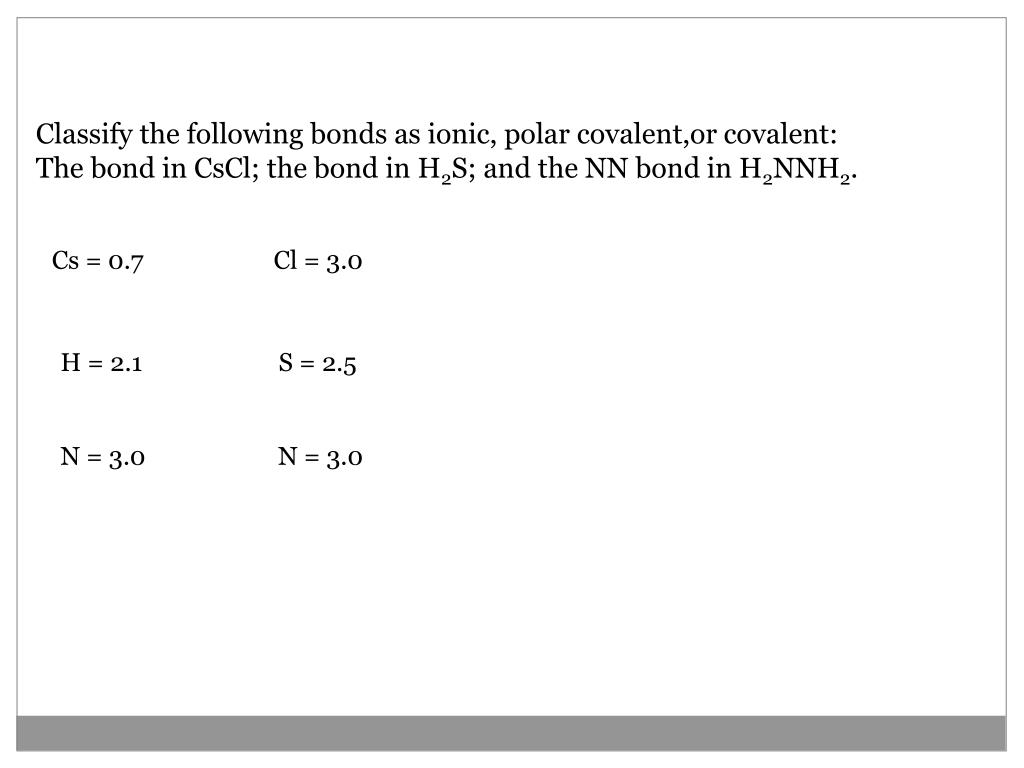 Classify the following bonds as ionic, polar covalent,or covalent: The bond in CsCl; the bond in $H_2S$; and the NN bond in $H_2NNH_2$.

Cs = 0.7 Cl = 3.0

H = 2.1 S = 2.5

N = 3.0 N = 3.0